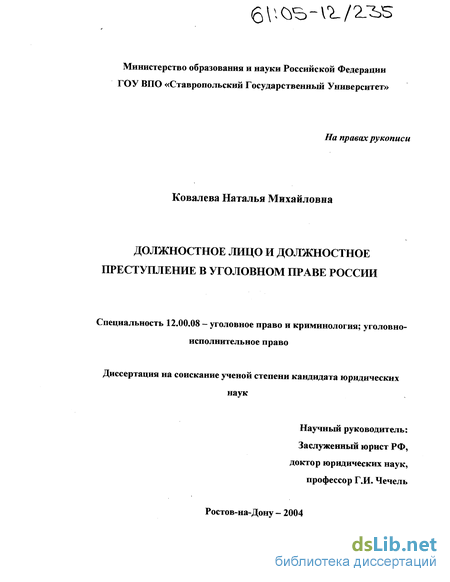 61:05-12/235

Министерство образования и науки Российской Федерации
ГОУ ВПО «Ставропольский Государственный Университет»

На правах рукописи

Ковалева Наталья Михайловна

ДОЛЖНОСТНОЕ ЛИЦО И ДОЛЖНОСТНОЕ ПРЕСТУПЛЕНИЕ В УГОЛОВНОМ ПРАВЕ РОССИИ

Специальность 12.00.08 – уголовное право и криминология; уголовно-исполнительное право

Диссертация на соискание ученой степени кандидата юридических наук

Научный руководитель:
Заслуженный юрист РФ,
доктор юридических наук,
профессор Г.И. Чечель

Ростов-на-Дону – 2004

dsLib.net
библиотека диссертаций